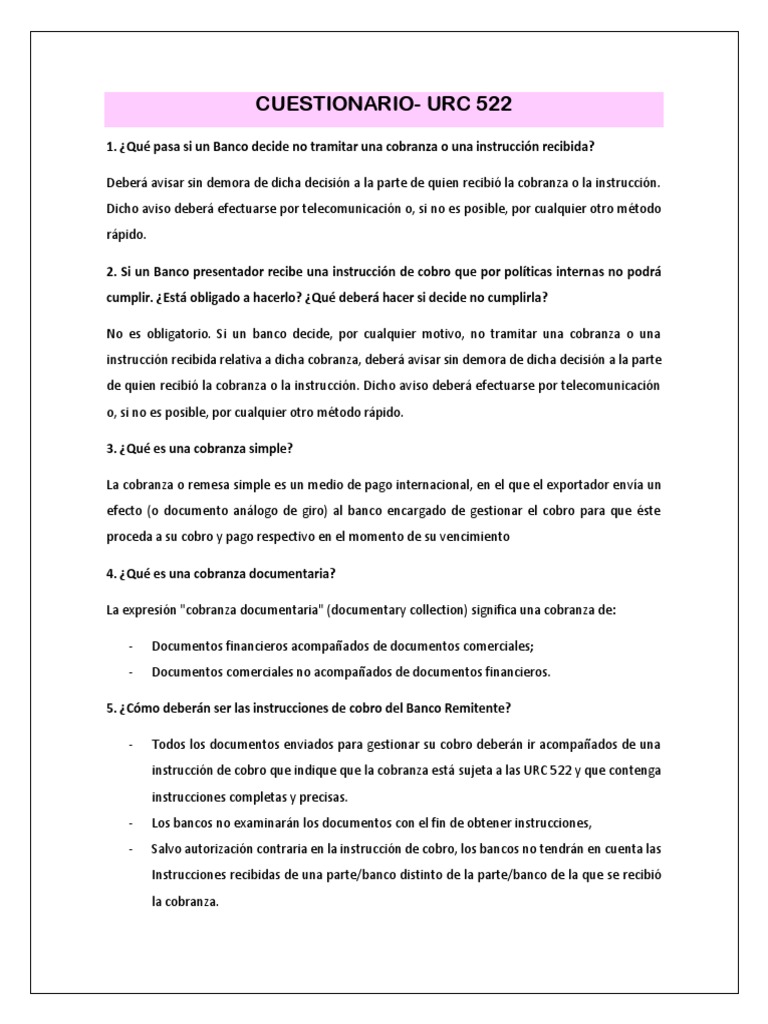 CUESTIONARIO- URC 522

1. ¿Qué pasa si un Banco decide no tramitar una cobranza o una instrucción recibida?

Deberá avisar sin demora de dicha decisión a la parte de quien recibió la cobranza o la instrucción. Dicho aviso deberá efectuarse por telecomunicación o, si no es posible, por cualquier otro método rápido.

2. Si un Banco presentador recibe una instrucción de cobro que por políticas internas no podrá cumplir. ¿Está obligado a hacerlo? ¿Qué deberá hacer si decide no cumplirla?

No es obligatorio. Si un banco decide, por cualquier motivo, no tramitar una cobranza o una instrucción recibida relativa a dicha cobranza, deberá avisar sin demora de dicha decisión a la parte de quien recibió la cobranza o la instrucción. Dicho aviso deberá efectuarse por telecomunicación o, si no es posible, por cualquier otro método rápido.

3. ¿Qué es una cobranza simple?

La cobranza o remesa simple es un medio de pago internacional, en el que el exportador envía un efecto (o documento análogo de giro) al banco encargado de gestionar el cobro para que éste proceda a su cobro y pago respectivo en el momento de su vencimiento

4. ¿Qué es una cobranza documentaria?

La expresión "cobranza documentaria" (documentary collection) significa una cobranza de:

- Documentos financieros acompañados de documentos comerciales;
- Documentos comerciales no acompañados de documentos financieros.

5. ¿Cómo deberán ser las instrucciones de cobro del Banco Remitente?

- Todos los documentos enviados para gestionar su cobro deberán ir acompañados de una instrucción de cobro que indique que la cobranza está sujeta a las URC 522 y que contenga instrucciones completas y precisas.
- Los bancos no examinarán los documentos con el fin de obtener instrucciones,
- Salvo autorización contraria en la instrucción de cobro, los bancos no tendrán en cuenta las Instrucciones recibidas de una parte/banco distinto de la parte/banco de la que se recibió la cobranza.